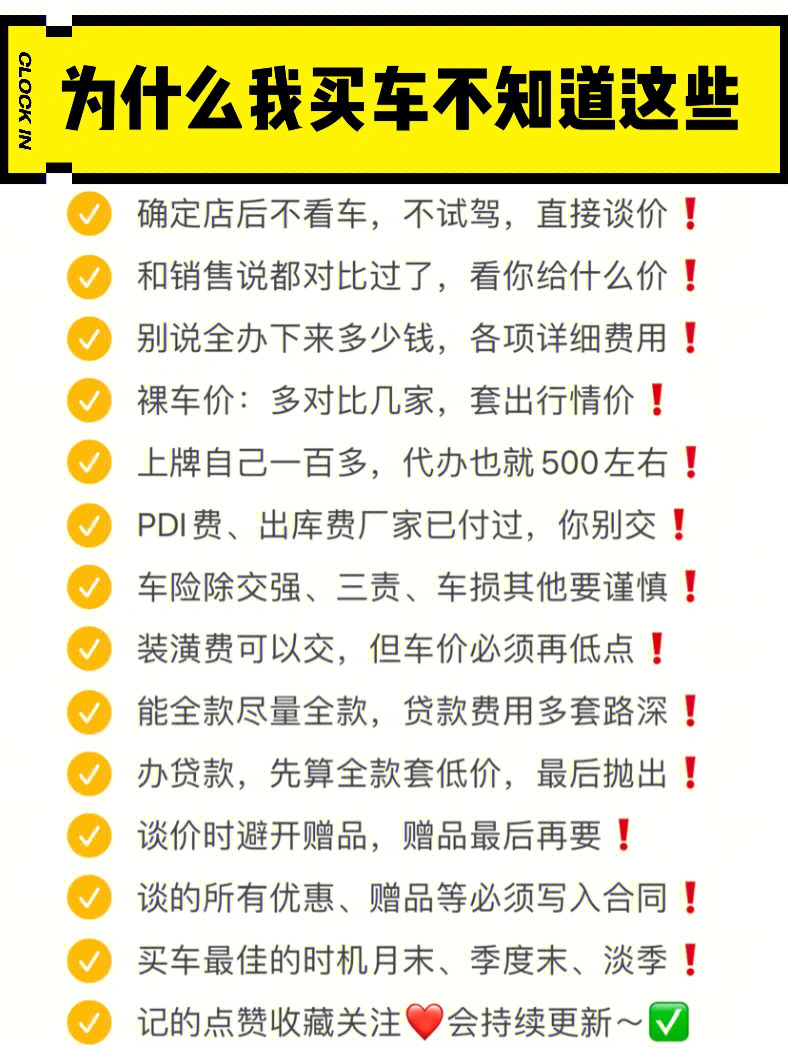 CLOCK IN

为什么我买车不知道这些

确定店后不看车，不试驾，直接谈价❗

和销售说都对比过了，看你给什么价❗

别说全办下来多少钱，各项详细费用❗

裸车价：多对比几家，套出行情价❗

上牌自己一百多，代办也就500左右❗

PDI费、出库费厂家已付过，你别交❗

车险除交强、三责、车损其他要谨慎❗

装潢费可以交，但车价必须再低点❗

能全款尽量全款，贷款费用多套路深❗

办贷款，先算全款套低价，最后抛出❗

谈价时避开赠品，赠品最后再要❗

谈的所有优惠、赠品等必须写入合同❗

买车最佳的时机月末、季度末、淡季❗

记的点赞收藏关注❤️会持续更新～✅